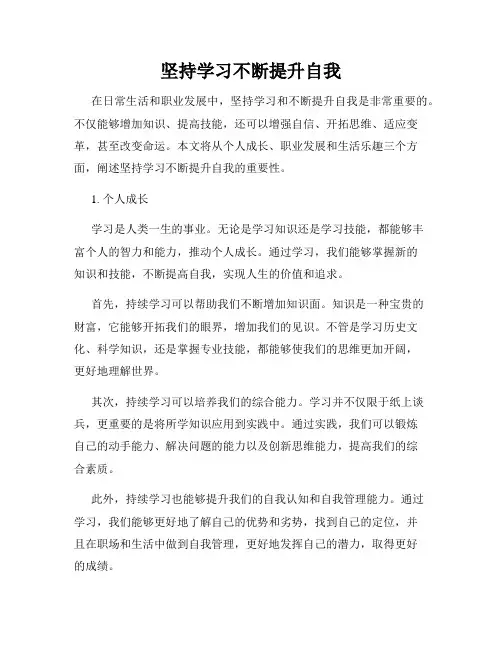 坚持学习不断提升自我

在日常生活和职业发展中，坚持学习和不断提升自我是非常重要的。不仅能够增加知识、提高技能，还可以增强自信、开拓思维、适应变革，甚至改变命运。本文将从个人成长、职业发展和生活乐趣三个方面，阐述坚持学习不断提升自我的重要性。

1. 个人成长

学习是人类一生的事业。无论是学习知识还是学习技能，都能够丰富个人的智力和能力，推动个人成长。通过学习，我们能够掌握新的知识和技能，不断提高自我，实现人生的价值和追求。

首先，持续学习可以帮助我们不断增加知识面。知识是一种宝贵的财富，它能够开拓我们的眼界，增加我们的见识。不管是学习历史文化、科学知识，还是掌握专业技能，都能够使我们的思维更加开阔，更好地理解世界。

其次，持续学习可以培养我们的综合能力。学习并不仅限于纸上谈兵，更重要的是将所学知识应用到实践中。通过实践，我们可以锻炼自己的动手能力、解决问题的能力以及创新思维能力，提高我们的综合素质。

此外，持续学习也能够提升我们的自我认知和自我管理能力。通过学习，我们能够更好地了解自己的优势和劣势，找到自己的定位，并且在职场和生活中做到自我管理，更好地发挥自己的潜力，取得更好的成绩。